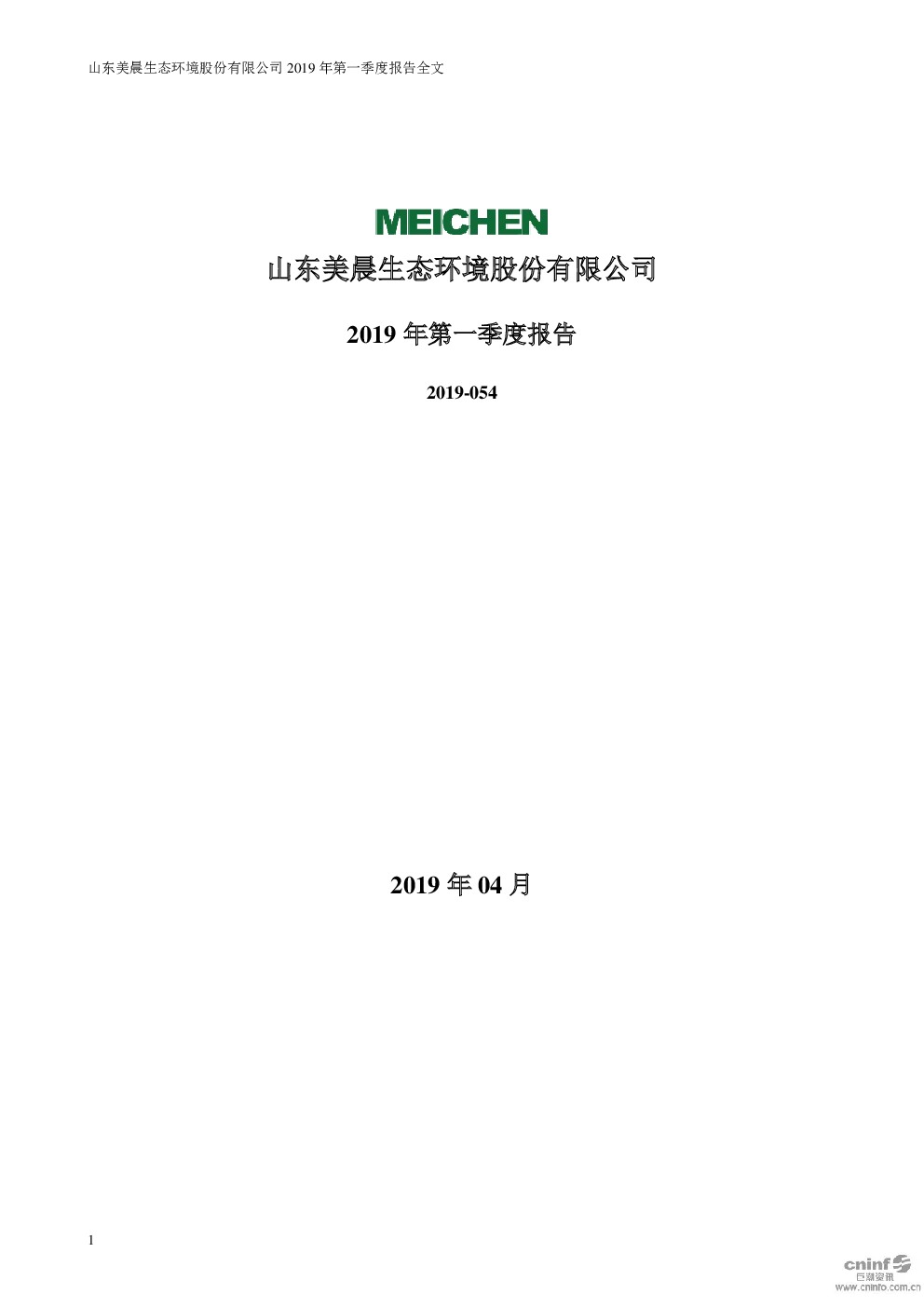 山东美晨生态环境股份有限公司2019年第一季度报告全文

MEICHEN

山东美晨生态环境股份有限公司

2019年第一季度报告

2019-054

2019年04月

1

cninf 巨潮资讯 www.cninfo.com.cn